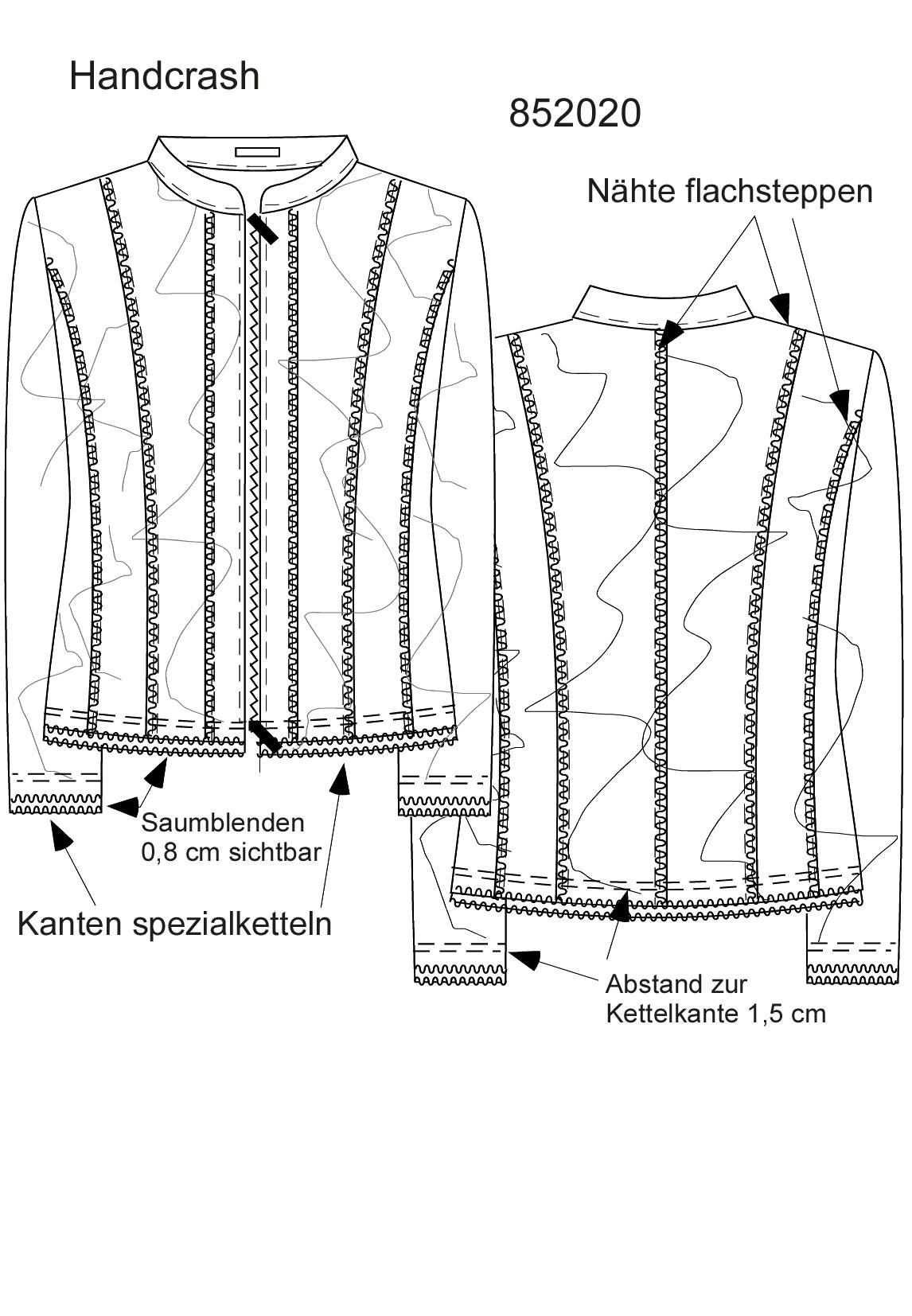 Handcrash

852020

Nähte flachsteppen

Saumblenden
0,8 cm sichtbar

Kanten spezialketteln

Abstand zur
Kettelkante 1,5 cm